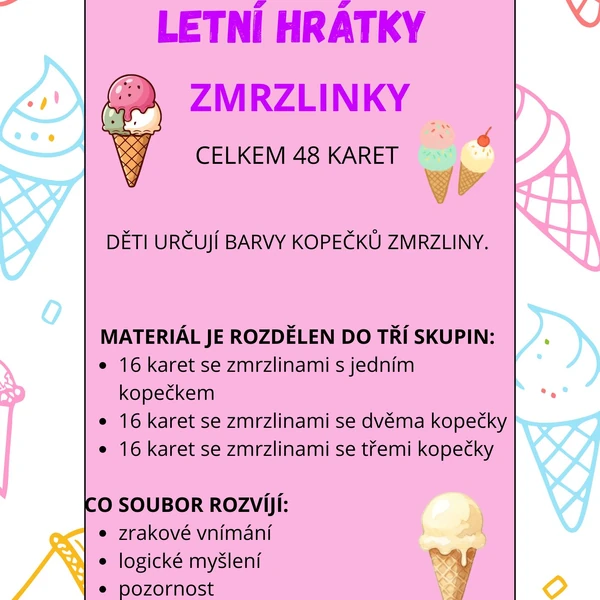 LETNÍ HRÁTKY

ZMRZLINKY

CELKEM 48 KARET

DĚTI URČUJÍ BARVY KOPEČKŮ ZMRZLINY.

MATERIÁL JE ROZDĚLEN DO TŘÍ SKUPIN:
- 16 karet se zmrzlinami s jedním kopečkem
- 16 karet se zmrzlinami se dvěma kopečky
- 16 karet se zmrzlinami se třemi kopečky

CO SOUBOR ROZVÍJÍ:
- zrakové vnímání
- logické myšlení
- pozornost